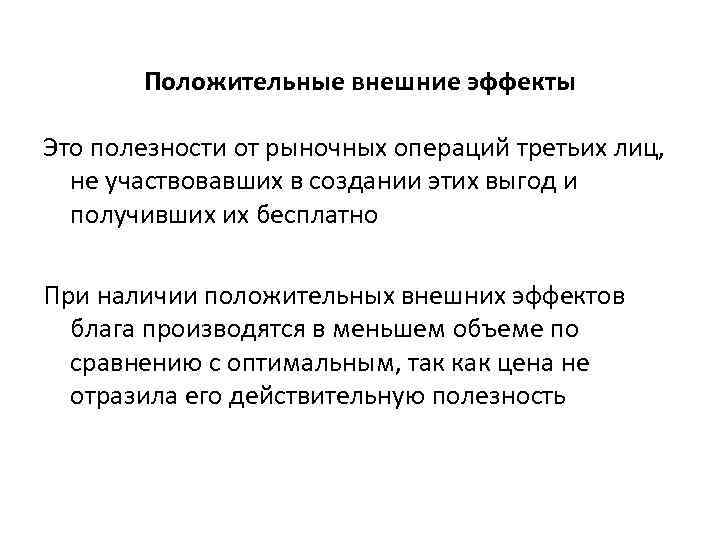 Положительные внешние эффекты

Это полезности от рыночных операций третьих лиц, не участвовавших в создании этих выгод и получивших их бесплатно

При наличии положительных внешних эффектов блага производятся в меньшем объеме по сравнению с оптимальным, так как цена не отразила его действительную полезность